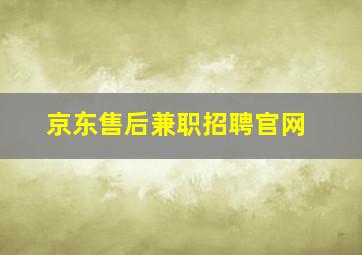 京东售后兼职招聘官网